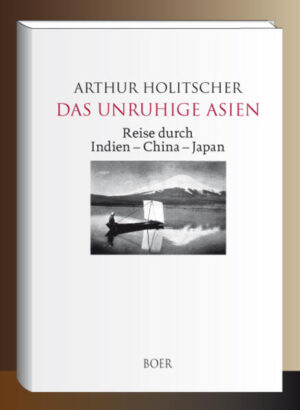 ARTHUR HOLITSCHER
DAS UNRUHIGE ASIEN

Reise durch
Indien – China – Japan

BOER